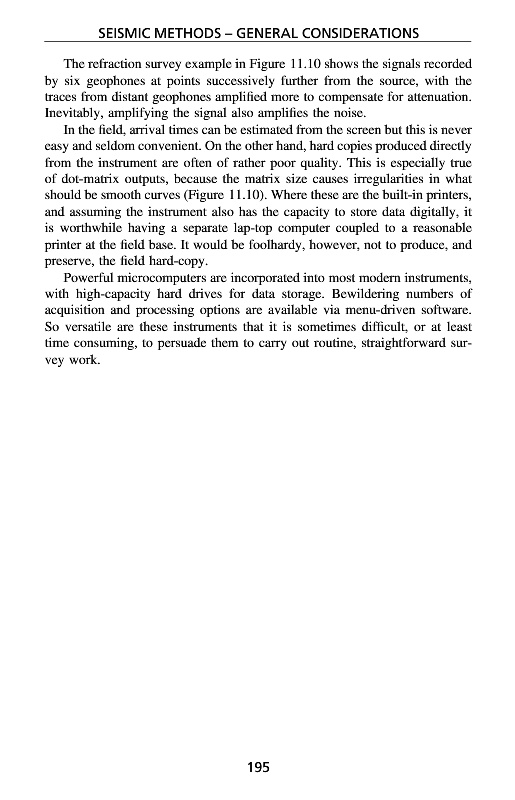 SEISMIC METHODS – GENERAL CONSIDERATIONS

The refraction survey example in Figure 11.10 shows the signals recorded by six geophones at points successively further from the source, with the traces from distant geophones amplified more to compensate for attenuation. Inevitably, amplifying the signal also amplifies the noise.

In the field, arrival times can be estimated from the screen but this is never easy and seldom convenient. On the other hand, hard copies produced directly from the instrument are often of rather poor quality. This is especially true of dot-matrix outputs, because the matrix size causes irregularities in what should be smooth curves (Figure 11.10). Where these are the built-in printers, and assuming the instrument also has the capacity to store data digitally, it is worthwhile having a separate lap-top computer coupled to a reasonable printer at the field base. It would be foolhardy, however, not to produce, and preserve, the field hard-copy.

Powerful microcomputers are incorporated into most modern instruments, with high-capacity hard drives for data storage. Bewildering numbers of acquisition and processing options are available via menu-driven software. So versatile are these instruments that it is sometimes difficult, or at least time consuming, to persuade them to carry out routine, straightforward survey work.

195